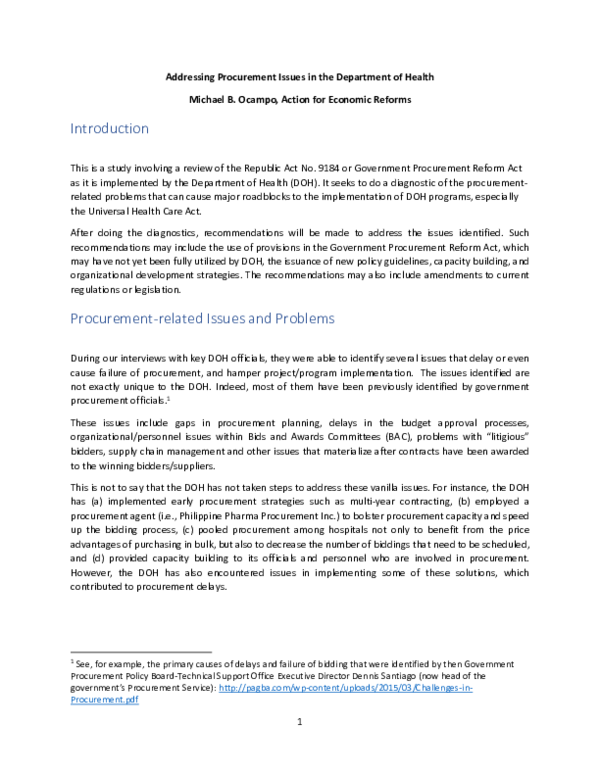 Addressing Procurement Issues in the Department of Health

Michael B. Ocampo, Action for Economic Reforms

Introduction

This is a study involving a review of the Republic Act No. 9184 or Government Procurement Reform Act as it is implemented by the Department of Health (DOH). It seeks to do a diagnostic of the procurement-related problems that can cause major roadblocks to the implementation of DOH programs, especially the Universal Health Care Act.

After doing the diagnostics, recommendations will be made to address the issues identified. Such recommendations may include the use of provisions in the Government Procurement Reform Act, which may have not yet been fully utilized by DOH, the issuance of new policy guidelines, capacity building, and organizational development strategies. The recommendations may also include amendments to current regulations or legislation.

Procurement-related Issues and Problems

During our interviews with key DOH officials, they were able to identify several issues that delay or even cause failure of procurement, and hamper project/program implementation. The issues identified are not exactly unique to the DOH. Indeed, most of them have been previously identified by government procurement officials.$^{1}$

These issues include gaps in procurement planning, delays in the budget approval processes, organizational/personnel issues within Bids and Awards Committees (BAC), problems with "litigious" bidders, supply chain management and other issues that materialize after contracts have been awarded to the winning bidders/suppliers.

This is not to say that the DOH has not taken steps to address these vanilla issues. For instance, the DOH has (a) implemented early procurement strategies such as multi-year contracting, (b) employed a procurement agent (i.e., Philippine Pharma Procurement Inc.) to bolster procurement capacity and speed up the bidding process, (c) pooled procurement among hospitals not only to benefit from the price advantages of purchasing in bulk, but also to decrease the number of biddings that need to be scheduled, and (d) provided capacity building to its officials and personnel who are involved in procurement. However, the DOH has also encountered issues in implementing some of these solutions, which contributed to procurement delays.

$^{1}$ See, for example, the primary causes of delays and failure of bidding that were identified by then Government Procurement Policy Board-Technical Support Office Executive Director Dennis Santiago (now head of the government's Procurement Service): http://pagba.com/wp-content/uploads/2015/03/Challenges-in-Procurement.pdf

1